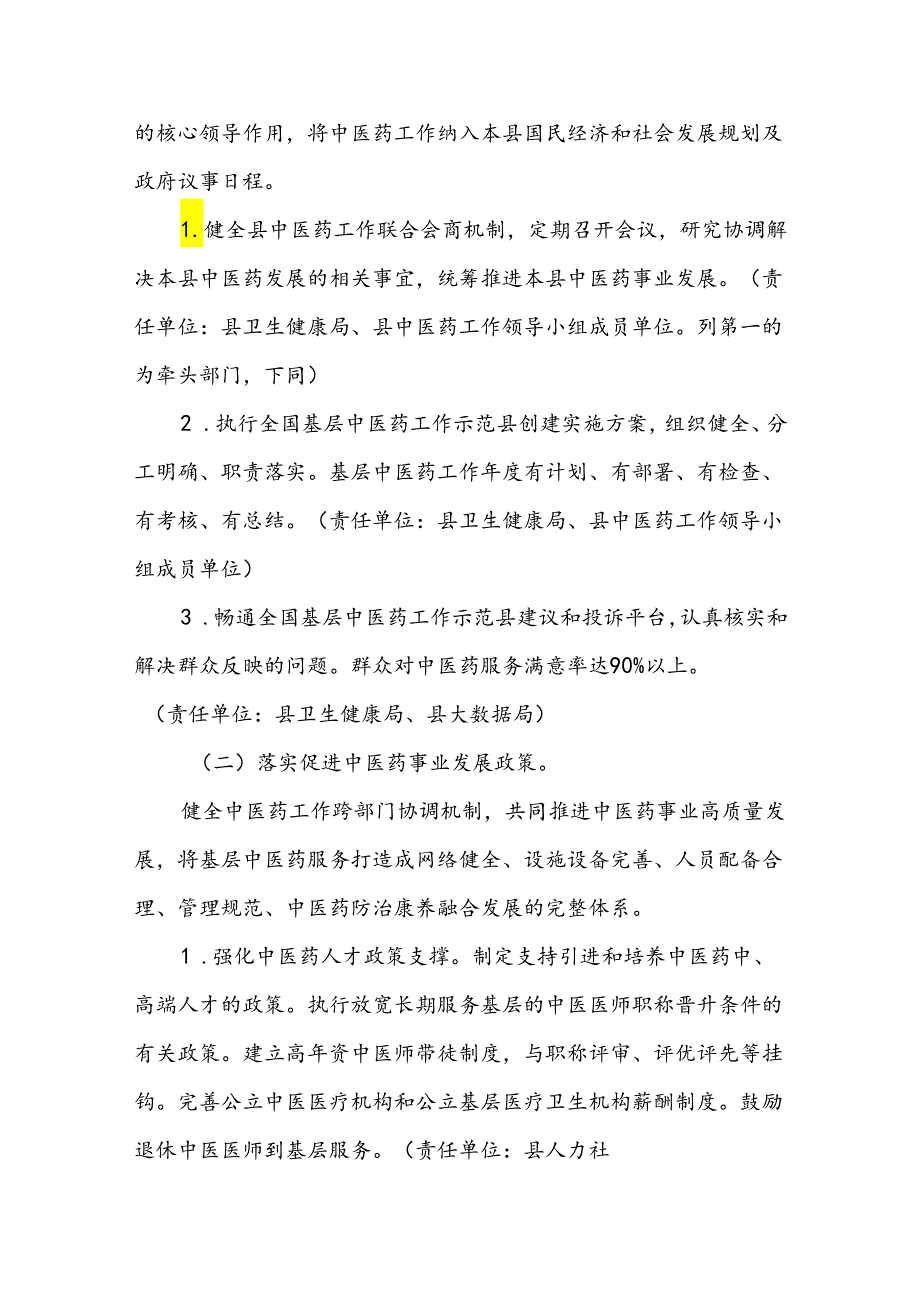 的核心领导作用，将中医药工作纳入本县国民经济和社会发展规划及政府议事日程。

1.健全县中医药工作联合会商机制，定期召开会议，研究协调解决本县中医药发展的相关事宜，统筹推进本县中医药事业发展。（责任单位：县卫生健康局、县中医药工作领导小组成员单位。列第一的为牵头部门，下同）

2．执行全国基层中医药工作示范县创建实施方案，组织健全、分工明确、职责落实。基层中医药工作年度有计划、有部署、有检查、有考核、有总结。（责任单位：县卫生健康局、县中医药工作领导小组成员单位）

3．畅通全国基层中医药工作示范县建议和投诉平台，认真核实和解决群众反映的问题。群众对中医药服务满意率达90%以上。

（责任单位：县卫生健康局、县大数据局）

（二）落实促进中医药事业发展政策。

健全中医药工作跨部门协调机制，共同推进中医药事业高质量发展，将基层中医药服务打造成网络健全、设施设备完善、人员配备合理、管理规范、中医药防治康养融合发展的完整体系。

1．强化中医药人才政策支撑。制定支持引进和培养中医药中、高端人才的政策。执行放宽长期服务基层的中医医师职称晋升条件的有关政策。建立高年资中医师带徒制度，与职称评审、评优评先等挂钩。完善公立中医医疗机构和公立基层医疗卫生机构薪酬制度。鼓励退休中医医师到基层服务。（责任单位：县人力社